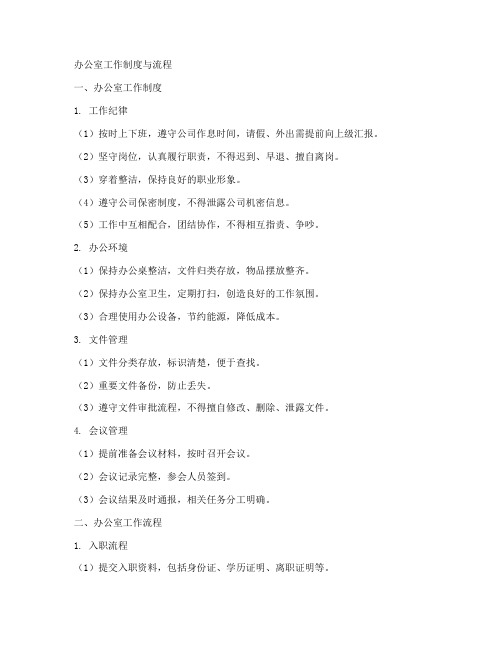 办公室工作制度与流程

一、办公室工作制度

1. 工作纪律

（1）按时上下班，遵守公司作息时间，请假、外出需提前向上级汇报。

（2）坚守岗位，认真履行职责，不得迟到、早退、擅自离岗。

（3）穿着整洁，保持良好的职业形象。

（4）遵守公司保密制度，不得泄露公司机密信息。

（5）工作中互相配合，团结协作，不得相互指责、争吵。

2. 办公环境

（1）保持办公桌整洁，文件归类存放，物品摆放整齐。

（2）保持办公室卫生，定期打扫，创造良好的工作氛围。

（3）合理使用办公设备，节约能源，降低成本。

3. 文件管理

（1）文件分类存放，标识清楚，便于查找。

（2）重要文件备份，防止丢失。

（3）遵守文件审批流程，不得擅自修改、删除、泄露文件。

4. 会议管理

（1）提前准备会议材料，按时召开会议。

（2）会议记录完整，参会人员签到。

（3）会议结果及时通报，相关任务分工明确。

二、办公室工作流程

1. 入职流程

（1）提交入职资料，包括身份证、学历证明、离职证明等。